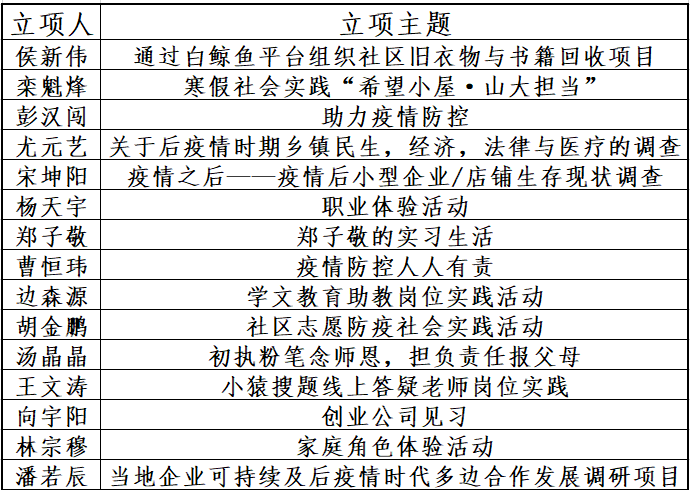 | 立项人 | 立项主题 |
|---|---|
| 侯新伟 | 通过白鲸鱼平台组织社区旧衣物与书籍回收项目 |
| 栾魁烽 | 寒假社会实践“希望小屋·山大担当” |
| 彭汉闯 | 助力疫情防控 |
| 尤元艺 | 关于后疫情时期乡镇民生，经济，法律与医疗的调查 |
| 宋坤阳 | 疫情之后——疫情后小型企业/店铺生存现状调查 |
| 杨天宇 | 职业体验活动 |
| 郑子敬 | 郑子敬的实习生活 |
| 曹恒玮 | 疫情防控人人有责 |
| 边森源 | 学文教育助教岗位实践活动 |
| 胡金鹏 | 社区志愿防疫社会实践活动 |
| 汤晶晶 | 初执粉笔念师恩，担负责任报父母 |
| 王文涛 | 小猿搜题线上答疑老师岗位实践 |
| 向宇阳 | 创业公司见习 |
| 林宗穆 | 家庭角色体验活动 |
| 潘若辰 | 当地企业可持续及后疫情时代多边合作发展调研项目 |